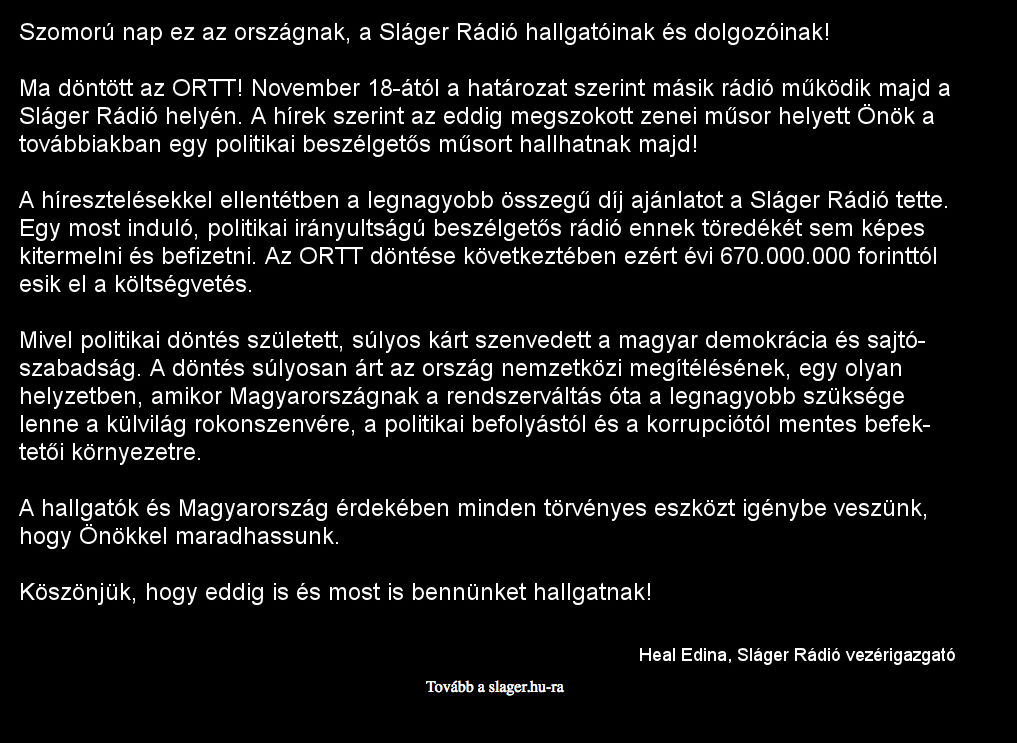 Szomorú nap ez az országnak, a Sláger Rádió hallgatóinak és dolgozóinak!

Ma döntött az ORTT! November 18-ától a határozat szerint másik rádió működik majd a Sláger Rádió helyén. A hírek szerint az eddig megszokott zenei műsor helyett Önök a továbbiakban egy politikai beszélgetős műsort hallhatnak majd!

A híresztelésekkel ellentétben a legnagyobb összegű díj ajánlatot a Sláger Rádió tette. Egy most induló, politikai irányultságú beszélgetős rádió ennek töredékét sem képes kitermelni és befizetni. Az ORTT döntése következtében ezért évi 670.000.000 forinttól esik el a költségvetés.

Mivel politikai döntés született, súlyos kárt szenvedett a magyar demokrácia és sajtószabadság. A döntés súlyosan árt az ország nemzetközi megítélésének, egy olyan helyzetben, amikor Magyarországnak a rendszerváltás óta a legnagyobb szüksége lenne a külvilág rokonszenvére, a politikai befolyástól és a korrupciótól mentes befektetői környezetre.

A hallgatók és Magyarország érdekében minden törvényes eszközt igénybe veszünk, hogy Önökkel maradhassunk.

Köszönjük, hogy eddig is és most is bennünket hallgatnak!

Heal Edina, Sláger Rádió vezérigazgató

Tovább a slager.hu-ra